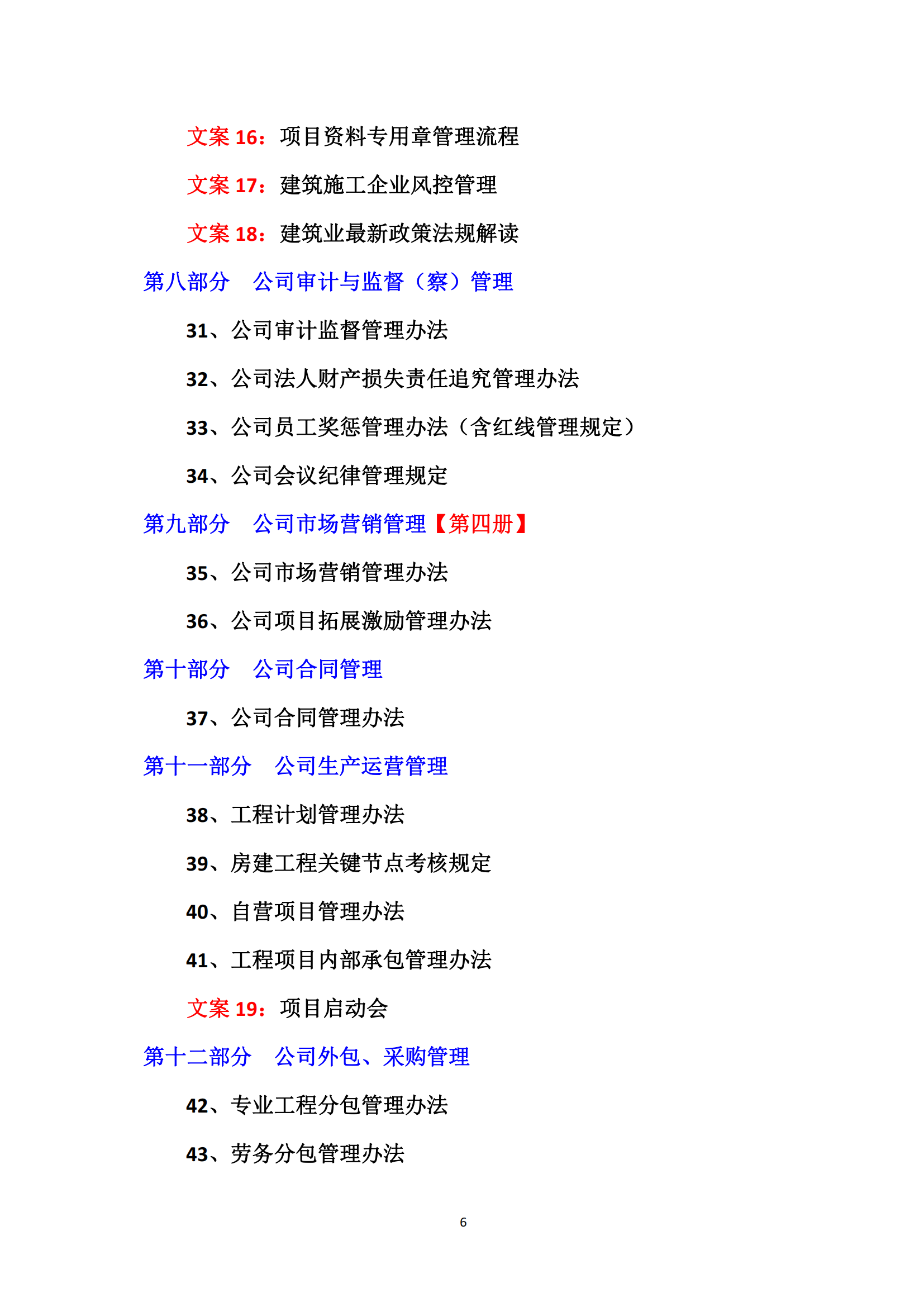 文案 16：项目资料专用章管理流程

文案 17：建筑施工企业风控管理

文案 18：建筑业最新政策法规解读

第八部分　公司审计与监督（察）管理

31、公司审计监督管理办法

32、公司法人财产损失责任追究管理办法

33、公司员工奖惩管理办法（含红线管理规定）

34、公司会议纪律管理规定

第九部分　公司市场营销管理【第四册】

35、公司市场营销管理办法

36、公司项目拓展激励管理办法

第十部分　公司合同管理

37、公司合同管理办法

第十一部分　公司生产运营管理

38、工程计划管理办法

39、房建工程关键节点考核规定

40、自营项目管理办法

41、工程项目内部承包管理办法

文案 19：项目启动会

第十二部分　公司外包、采购管理

42、专业工程分包管理办法

43、劳务分包管理办法

6